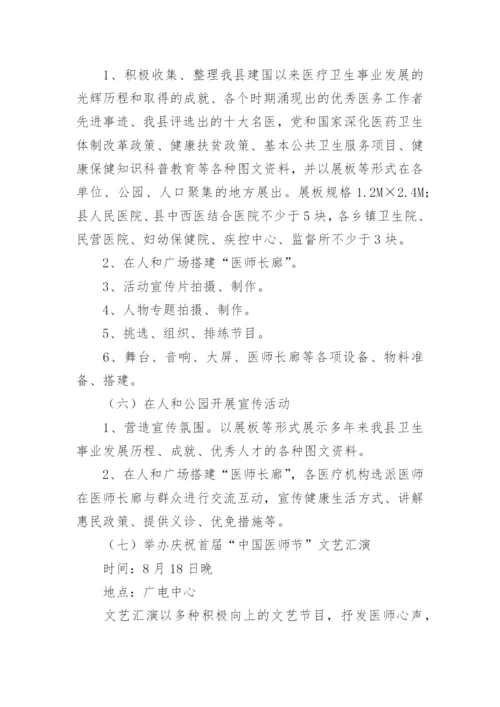 1、积极收集、整理我县建国以来医疗卫生事业发展的光辉历程和取得的成就、各个时期涌现出的优秀医务工作者先进事迹、我县评选出的十大名医，党和国家深化医药卫生体制改革政策、健康扶贫政策、基本公共卫生服务项目、健康保健知识科普教育等各种图文资料，并以展板等形式在各单位、公园、人口聚集的地方展出。展板规格 1.2M×2.4M；县人民医院、县中西医结合医院不少于5块，各乡镇卫生院、民营医院、妇幼保健院、疾控中心、监督所不少于3块。

2、在人和广场搭建“医师长廊”。

3、活动宣传片拍摄、制作。

4、人物专题拍摄、制作。

5、挑选、组织、排练节目。

6、舞台、音响、大屏、医师长廊等各项设备、物料准备、搭建。

（六）在人和公园开展宣传活动

1、营造宣传氛围。以展板等形式展示多年来我县卫生事业发展历程、成就、优秀人才的各种图文资料。

2、在人和广场搭建“医师长廊”，各医疗机构选派医师在医师长廊与群众进行交流互动，宣传健康生活方式、讲解惠民政策、提供义诊、优免措施等。

（七）举办庆祝首届“中国医师节”文艺汇演

时间：8月18日晚

地点：广电中心

文艺汇演以多种积极向上的文艺节目，抒发医师心声，